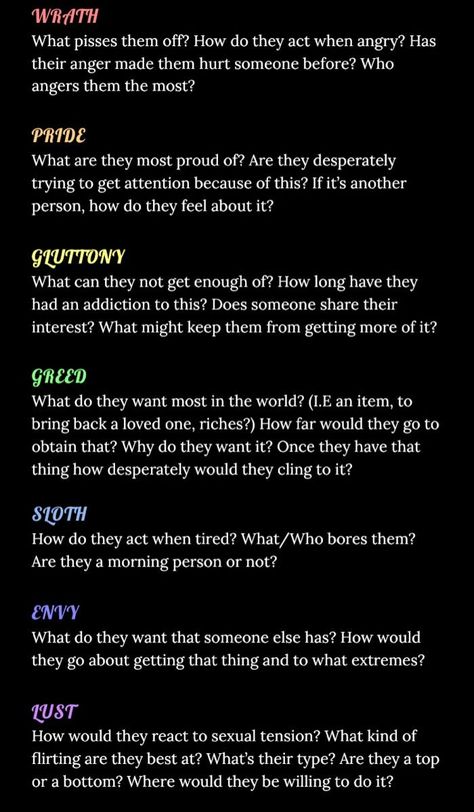 WRATH
What pisses them off? How do they act when angry? Has their anger made them hurt someone before? Who angers them the most?

PRIDE
What are they most proud of? Are they desperately trying to get attention because of this? If it's another person, how do they feel about it?

GLUTTONY
What can they not get enough of? How long have they had an addiction to this? Does someone share their interest? What might keep them from getting more of it?

GREED
What do they want most in the world? (I.E an item, to bring back a loved one, riches?) How far would they go to obtain that? Why do they want it? Once they have that thing how desperately would they cling to it?

SLOTH
How do they act when tired? What/Who bores them? Are they a morning person or not?

ENVY
What do they want that someone else has? How would they go about getting that thing and to what extremes?

LUST
How would they react to sexual tension? What kind of flirting are they best at? What's their type? Are they a top or a bottom? Where would they be willing to do it?